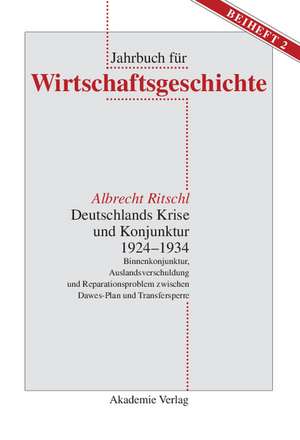 BEIHEFT 2

Jahrbuch für
Wirtschaftsgeschichte

Albrecht Ritschl
Deutschlands Krise und Konjunktur 1924–1934
Binnenkonjunktur, Auslandsverschuldung und Reparationsproblem zwischen Dawes-Plan und Transfersperre

Akademie Verlag